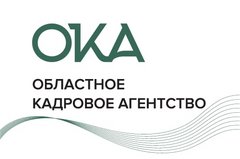 ОКА

ОБЛАСТНОЕ
КАДРОВОЕ АГЕНТСТВО